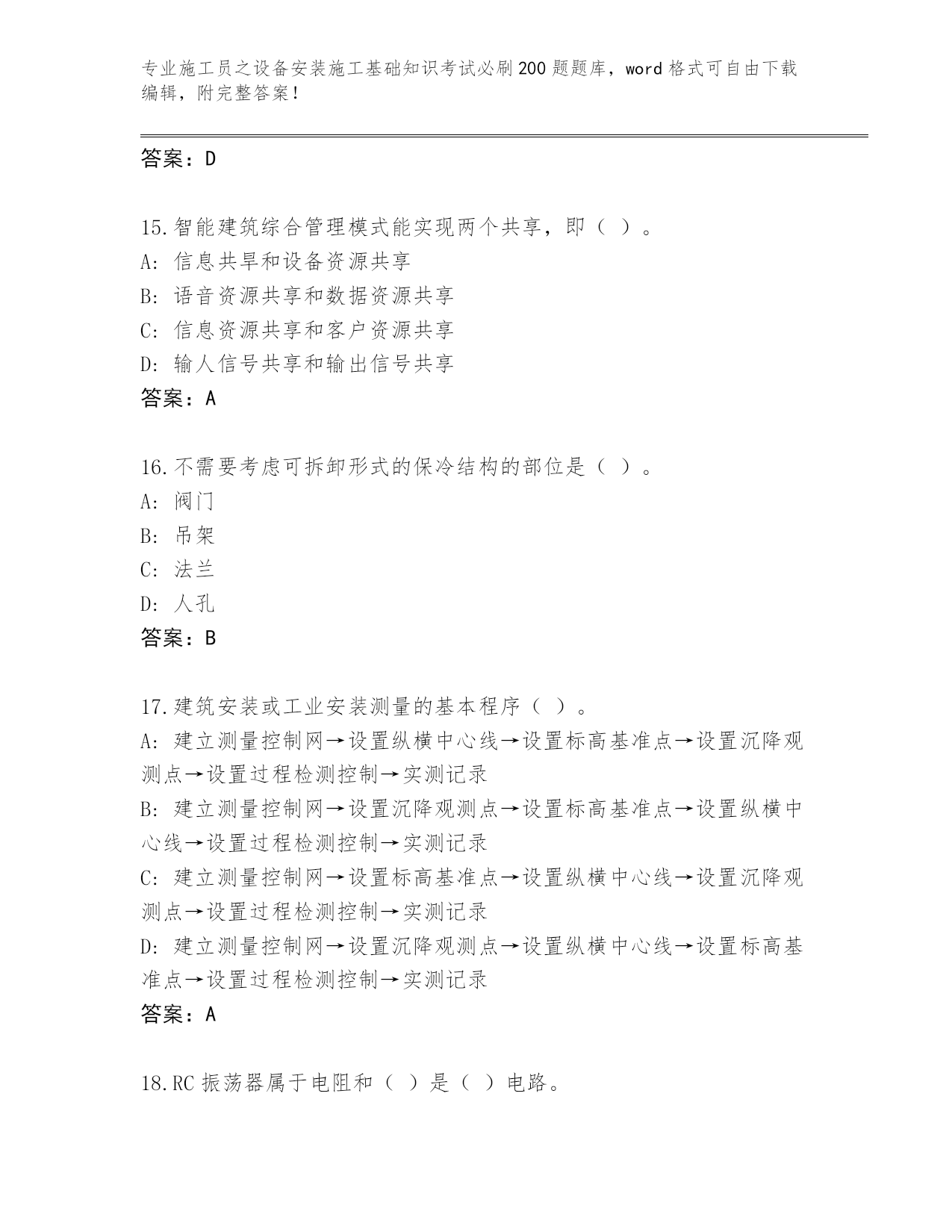 专业施工员之设备安装施工基础知识考试必刷200题题库，word格式可自由下载编辑，附完整答案！

答案：D

15.智能建筑综合管理模式能实现两个共享，即（ ）。
A: 信息共旱和设备资源共享
B: 语音资源共享和数据资源共享
C: 信息资源共享和客户资源共享
D: 输人信号共享和输出信号共享
答案：A

16.不需要考虑可拆卸形式的保冷结构的部位是（ ）。
A: 阀门
B: 吊架
C: 法兰
D: 人孔
答案：B

17.建筑安装或工业安装测量的基本程序（ ）。
A: 建立测量控制网→设置纵横中心线→设置标高基准点→设置沉降观测点→设置过程检测控制→实测记录
B: 建立测量控制网→设置沉降观测点→设置标高基准点→设置纵横中心线→设置过程检测控制→实测记录
C: 建立测量控制网→设置标高基准点→设置纵横中心线→设置沉降观测点→设置过程检测控制→实测记录
D: 建立测量控制网→设置沉降观测点→设置纵横中心线→设置标高基准点→设置过程检测控制→实测记录
答案：A

18.RC振荡器属于电阻和（ ）是（ ）电路。